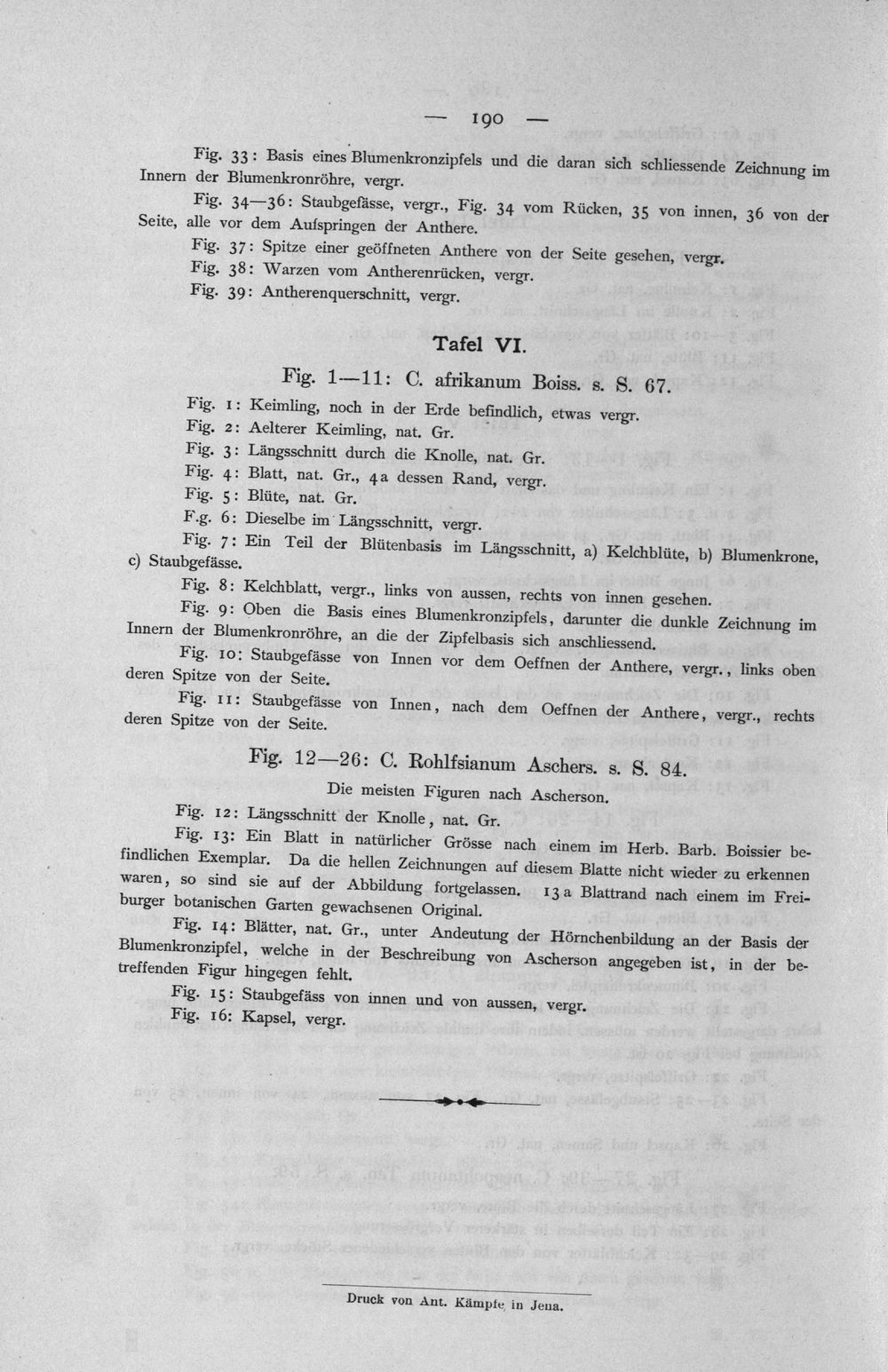 — 190 —

Fig. 33: Basis eines Blumenkronzipfels und die daran sich schliessende Zeichnung im Innern der Blumenkronröhre, vergr.

Fig. 34—36: Staubgefässe, vergr., Fig. 34 vom Rücken, 35 von innen, 36 von der Seite, alle vor dem Aufspringen der Anthere.

Fig. 37: Spitze einer geöffneten Anthere von der Seite gesehen, vergr.

Fig. 38: Warzen vom Antherenrücken, vergr.

Fig. 39: Antherenquerschnitt, vergr.

Tafel VI.

Fig. 1—11: C. afrikanum Boiss. s. S. 67.

Fig. 1: Keimling, noch in der Erde befindlich, etwas vergr.

Fig. 2: Aelterer Keimling, nat. Gr.

Fig. 3: Längsschnitt durch die Knolle, nat. Gr.

Fig. 4: Blatt, nat. Gr., 4a dessen Rand, vergr.

Fig. 5: Blüte, nat. Gr.

F.g. 6: Dieselbe im Längsschnitt, vergr.

Fig. 7: Ein Teil der Blütenbasis im Längsschnitt, a) Kelchblüte, b) Blumenkrone, c) Staubgefässe.

Fig. 8: Kelchblatt, vergr., links von aussen, rechts von innen gesehen.

Fig. 9: Oben die Basis eines Blumenkronzipfels, darunter die dunkle Zeichnung im Innern der Blumenkronröhre, an die der Zipfelbasis sich anschliessend.

Fig. 10: Staubgefässe von Innen vor dem Oeffnen der Anthere, vergr., links oben deren Spitze von der Seite.

Fig. 11: Staubgefässe von Innen, nach dem Oeffnen der Anthere, vergr., rechts deren Spitze von der Seite.

Fig. 12—26: C. Rohlfsianum Aschers. s. S. 84.

Die meisten Figuren nach Ascherson.

Fig. 12: Längsschnitt der Knolle, nat. Gr.

Fig. 13: Ein Blatt in natürlicher Grösse nach einem im Herb. Barb. Boissier befindlichen Exemplar. Da die hellen Zeichnungen auf diesem Blatte nicht wieder zu erkennen waren, so sind sie auf der Abbildung fortgelassen. 13a Blattrand nach einem im Freiburger botanischen Garten gewachsenen Original.

Fig. 14: Blätter, nat. Gr., unter Andeutung der Hörnchenbildung an der Basis der Blumenkronzipfel, welche in der Beschreibung von Ascherson angegeben ist, in der betreffenden Figur hingegen fehlt.

Fig. 15: Staubgefäss von innen und von aussen, vergr.

Fig. 16: Kapsel, vergr.

Druck von Ant. Kämpfe in Jena.